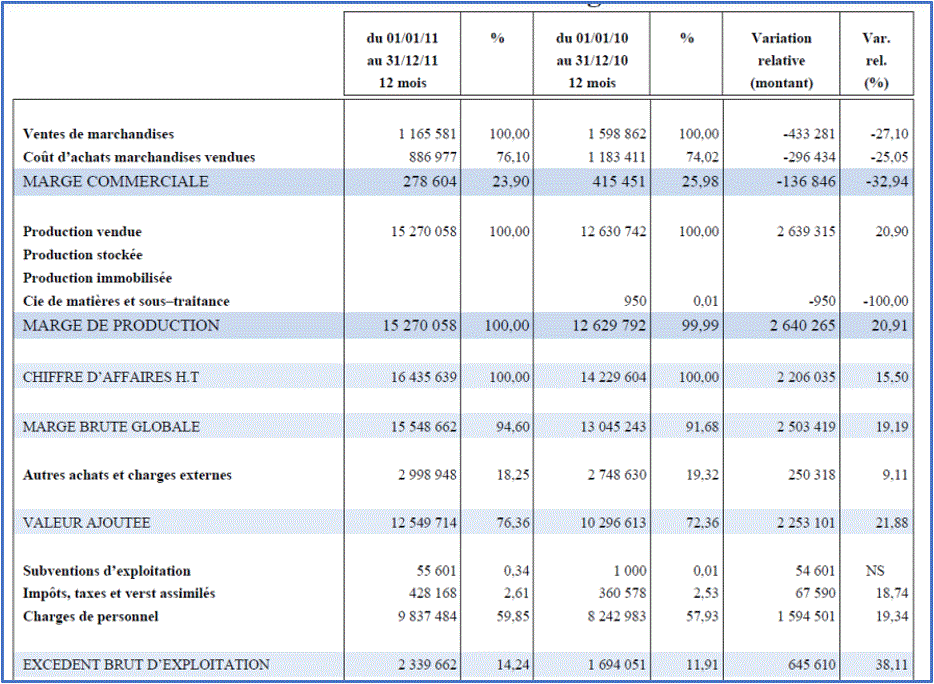 | | du 01/01/11 au 31/12/11 12 mois | % | du 01/01/10 au 31/12/10 12 mois | % | Variation relative (montant) | Var. rel. (%) |
|---|---|---|---|---|---|---|
| Ventes de marchandises | 1 165 581 | 100,00 | 1 598 862 | 100,00 | -433 281 | -27,10 |
| Coût d'achats marchandises vendues | 886 977 | 76,10 | 1 183 411 | 74,02 | -296 434 | -25,05 |
| MARGE COMMERCIALE | 278 604 | 23,90 | 415 451 | 25,98 | -136 846 | -32,94 |
| Production vendue | 15 270 058 | 100,00 | 12 630 742 | 100,00 | 2 639 315 | 20,90 |
| Production stockée | | | | | | |
| Production immobilisée | | | | | | |
| Cie de matières et sous–traitance | | | 950 | 0,01 | -950 | -100,00 |
| MARGE DE PRODUCTION | 15 270 058 | 100,00 | 12 629 792 | 99,99 | 2 640 265 | 20,91 |
| CHIFFRE D'AFFAIRES H.T | 16 435 639 | 100,00 | 14 229 604 | 100,00 | 2 206 035 | 15,50 |
| MARGE BRUTE GLOBALE | 15 548 662 | 94,60 | 13 045 243 | 91,68 | 2 503 419 | 19,19 |
| Autres achats et charges externes | 2 998 948 | 18,25 | 2 748 630 | 19,32 | 250 318 | 9,11 |
| VALEUR AJOUTEE | 12 549 714 | 76,36 | 10 296 613 | 72,36 | 2 253 101 | 21,88 |
| Subventions d'exploitation | 55 601 | 0,34 | 1 000 | 0,01 | 54 601 | NS |
| Impôts, taxes et verst assimilés | 428 168 | 2,61 | 360 578 | 2,53 | 67 590 | 18,74 |
| Charges de personnel | 9 837 484 | 59,85 | 8 242 983 | 57,93 | 1 594 501 | 19,34 |
| EXCEDENT BRUT D'EXPLOITATION | 2 339 662 | 14,24 | 1 694 051 | 11,91 | 645 610 | 38,11 |